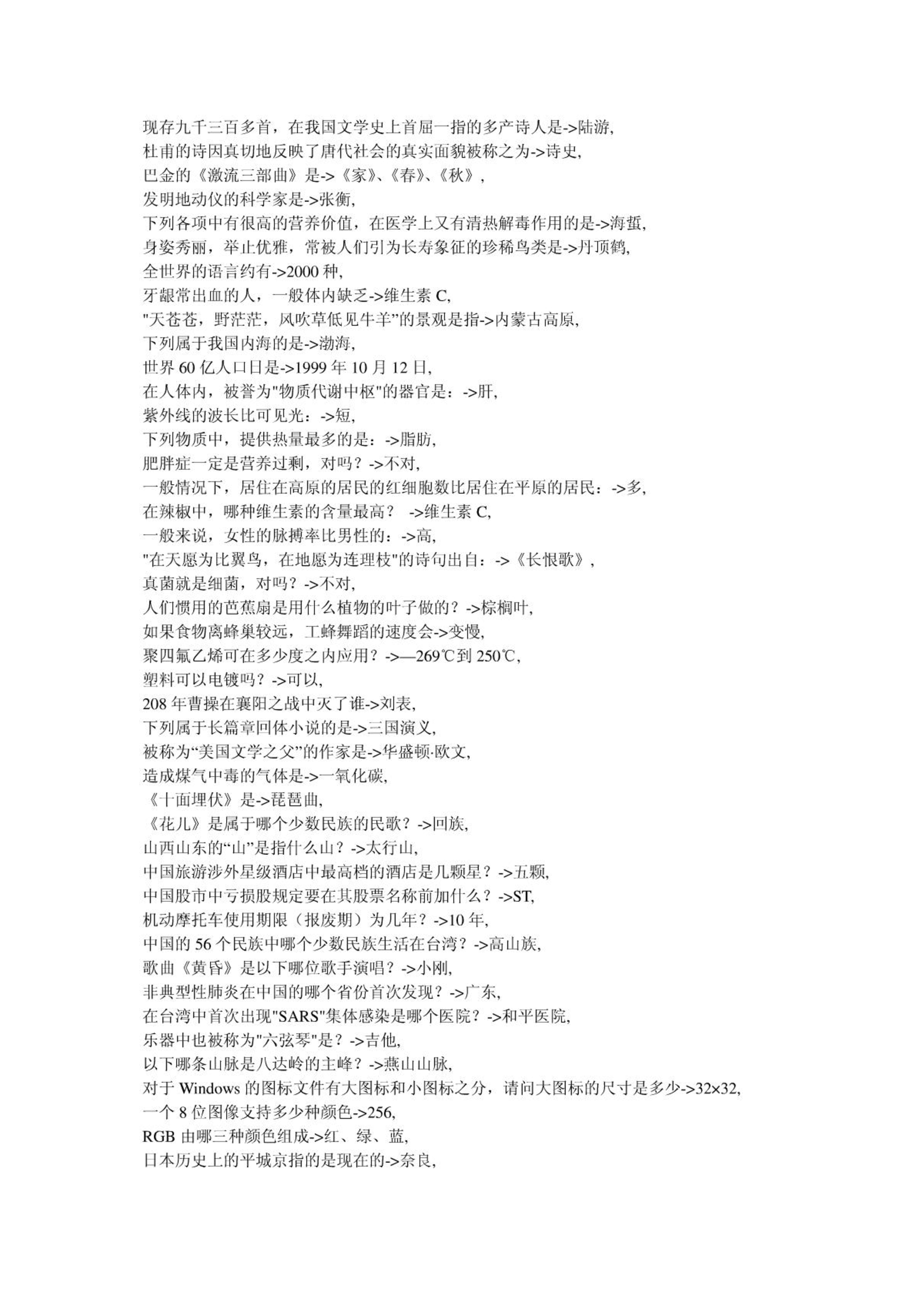 现存九千三百多首，在我国文学史上首屈一指的多产诗人是->陆游,
杜甫的诗因真切地反映了唐代社会的真实面貌被称之为->诗史,
巴金的《激流三部曲》是->《家》、《春》、《秋》,
发明地动仪的科学家是->张衡,
下列各项中有很高的营养价值，在医学上又有清热解毒作用的是->海蜇,
身姿秀丽，举止优雅，常被人们引为长寿象征的珍稀鸟类是->丹顶鹤,
全世界的语言约有->2000 种,
牙龈常出血的人，一般体内缺乏->维生素 C,
"天苍苍，野茫茫，风吹草低见牛羊"的景观是指->内蒙古高原,
下列属于我国内海的是->渤海,
世界 60 亿人口日是->1999 年 10 月 12 日,
在人体内，被誉为"物质代谢中枢"的器官是：->肝,
紫外线的波长比可见光：->短,
下列物质中，提供热量最多的是：->脂肪,
肥胖症一定是营养过剩，对吗？->不对,
一般情况下，居住在高原的居民的红细胞数比居住在平原的居民：->多,
在辣椒中，哪种维生素的含量最高？ ->维生素 C,
一般来说，女性的脉搏率比男性的：->高,
"在天愿为比翼鸟，在地愿为连理枝"的诗句出自：->《长恨歌》,
真菌就是细菌，对吗？->不对,
人们惯用的芭蕉扇是用什么植物的叶子做的？->棕榈叶,
如果食物离蜂巢较远，工蜂舞蹈的速度会->变慢,
聚四氟乙烯可在多少度之内应用？->—269℃到 250℃,
塑料可以电镀吗？->可以,
208 年曹操在襄阳之战中灭了谁->刘表,
下列属于长篇章回体小说的是->三国演义,
被称为“美国文学之父”的作家是->华盛顿·欧文,
造成煤气中毒的气体是->一氧化碳,
《十面埋伏》是->琵琶曲,
《花儿》是属于哪个少数民族的民歌？->回族,
山西山东的“山”是指什么山？->太行山,
中国旅游涉外星级酒店中最高档的酒店是几颗星？->五颗,
中国股市中亏损股规定要在其股票名称前加什么？->ST,
机动摩托车使用期限（报废期）为几年？->10 年,
中国的 56 个民族中哪个少数民族生活在台湾？->高山族,
歌曲《黄昏》是以下哪位歌手演唱？->小刚,
非典型性肺炎在中国的哪个省份首次发现？->广东,
在台湾中首次出现"SARS"集体感染是哪个医院？->和平医院,
乐器中也被称为"六弦琴"是？->吉他,
以下哪条山脉是八达岭的主峰？->燕山山脉,
对于 Windows 的图标文件有大图标和小图标之分，请问大图标的尺寸是多少->32×32,
一个 8 位图像支持多少种颜色->256,
RGB 由哪三种颜色组成->红、绿、蓝,
日本历史上的平城京指的是现在的->奈良,